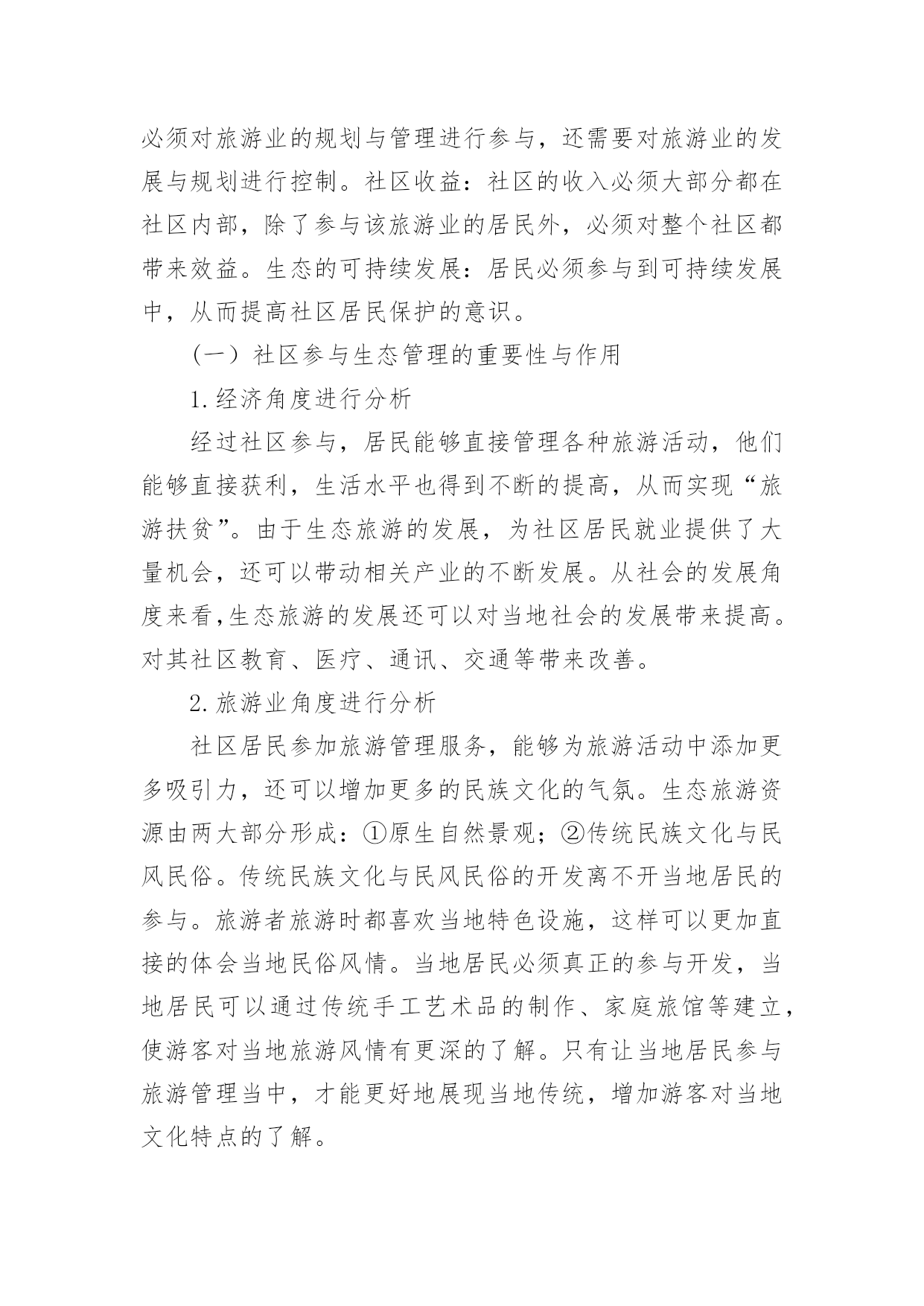 必须对旅游业的规划与管理进行参与，还需要对旅游业的发展与规划进行控制。社区收益：社区的收入必须大部分都在社区内部，除了参与该旅游业的居民外，必须对整个社区都带来效益。生态的可持续发展：居民必须参与到可持续发展中，从而提高社区居民保护的意识。

（一）社区参与生态管理的重要性与作用

1.经济角度进行分析

经过社区参与，居民能够直接管理各种旅游活动，他们能够直接获利，生活水平也得到不断的提高，从而实现“旅游扶贫”。由于生态旅游的发展，为社区居民就业提供了大量机会，还可以带动相关产业的不断发展。从社会的发展角度来看,生态旅游的发展还可以对当地社会的发展带来提高。对其社区教育、医疗、通讯、交通等带来改善。

2.旅游业角度进行分析

社区居民参加旅游管理服务，能够为旅游活动中添加更多吸引力，还可以增加更多的民族文化的气氛。生态旅游资源由两大部分形成：①原生自然景观；②传统民族文化与民风民俗。传统民族文化与民风民俗的开发离不开当地居民的参与。旅游者旅游时都喜欢当地特色设施，这样可以更加直接的体会当地民俗风情。当地居民必须真正的参与开发，当地居民可以通过传统手工艺术品的制作、家庭旅馆等建立，使游客对当地旅游风情有更深的了解。只有让当地居民参与旅游管理当中，才能更好地展现当地传统，增加游客对当地文化特点的了解。